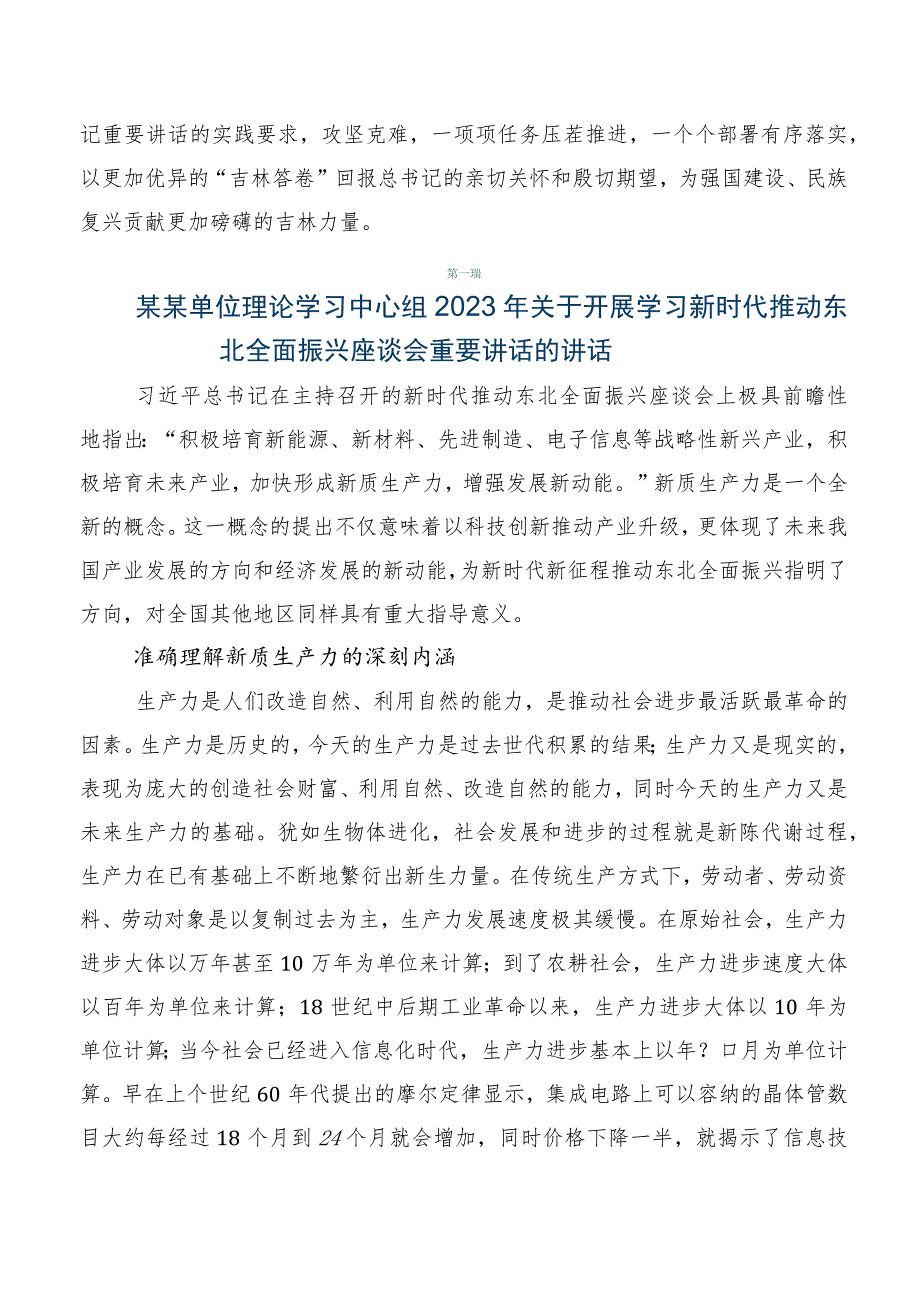 记重要讲话的实践要求，攻坚克难，一项项任务压茬推进，一个个部署有序落实，以更加优异的“吉林答卷”回报总书记的亲切关怀和殷切期望，为强国建设、民族复兴贡献更加磅礴的吉林力量。

第一瑞

某某单位理论学习中心组2023年关于开展学习新时代推动东北全面振兴座谈会重要讲话的讲话

习近平总书记在主持召开的新时代推动东北全面振兴座谈会上极具前瞻性地指出：“积极培育新能源、新材料、先进制造、电子信息等战略性新兴产业，积极培育未来产业，加快形成新质生产力，增强发展新动能。”新质生产力是一个全新的概念。这一概念的提出不仅意味着以科技创新推动产业升级，更体现了未来我国产业发展的方向和经济发展的新动能，为新时代新征程推动东北全面振兴指明了方向，对全国其他地区同样具有重大指导意义。

准确理解新质生产力的深刻内涵

生产力是人们改造自然、利用自然的能力，是推动社会进步最活跃最革命的因素。生产力是历史的，今天的生产力是过去世代积累的结果；生产力又是现实的，表现为庞大的创造社会财富、利用自然、改造自然的能力，同时今天的生产力又是未来生产力的基础。犹如生物体进化，社会发展和进步的过程就是新陈代谢过程，生产力在已有基础上不断地繁衍出新生力量。在传统生产方式下，劳动者、劳动资料、劳动对象是以复制过去为主，生产力发展速度极其缓慢。在原始社会，生产力进步大体以万年甚至10万年为单位来计算；到了农耕社会，生产力进步速度大体以百年为单位来计算；18世纪中后期工业革命以来，生产力进步大体以10年为单位计算；当今社会已经进入信息化时代，生产力进步基本上以年？口月为单位计算。早在上个世纪60年代提出的摩尔定律显示，集成电路上可以容纳的晶体管数目大约每经过18个月到24个月就会增加，同时价格下降一半，就揭示了信息技